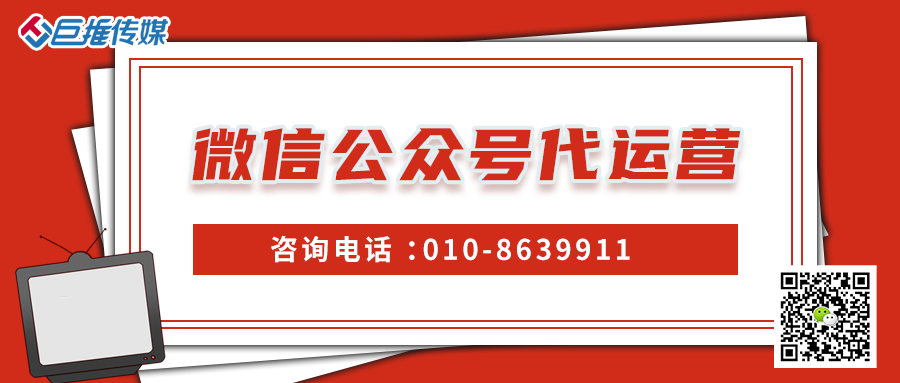 巨推传媒

微信公众号代运营

咨询电话：010-8639911